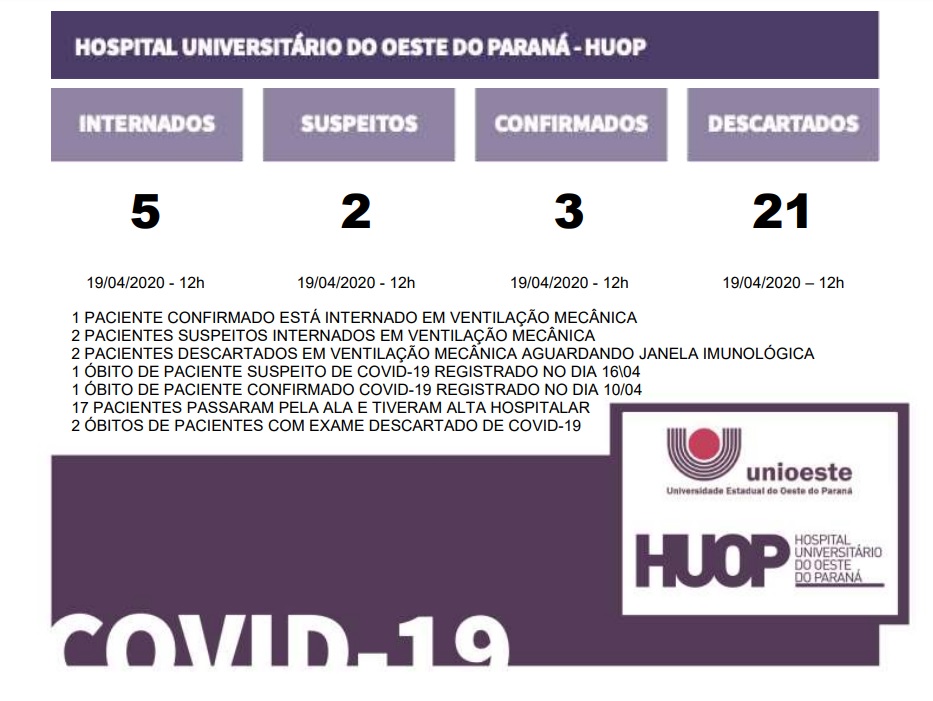 HOSPITAL UNIVERSITÁRIO DO OESTE DO PARANÁ - HUOP

| INTERNADOS | SUSPEITOS | CONFIRMADOS | DESCARTADOS |
|---|---|---|---|
| 5 | 2 | 3 | 21 |
| 19/04/2020 - 12h | 19/04/2020 - 12h | 19/04/2020 - 12h | 19/04/2020 – 12h |

1 PACIENTE CONFIRMADO ESTÁ INTERNADO EM VENTILAÇÃO MECÂNICA
2 PACIENTES SUSPEITOS INTERNADOS EM VENTILAÇÃO MECÂNICA
2 PACIENTES DESCARTADOS EM VENTILAÇÃO MECÂNICA AGUARDANDO JANELA IMUNOLÓGICA
1 ÓBITO DE PACIENTE SUSPEITO DE COVID-19 REGISTRADO NO DIA 16\04
1 ÓBITO DE PACIENTE CONFIRMADO COVID-19 REGISTRADO NO DIA 10/04
17 PACIENTES PASSARAM PELA ALA E TIVERAM ALTA HOSPITALAR
2 ÓBITOS DE PACIENTES COM EXAME DESCARTADO DE COVID-19

unioeste
Universidade Estadual do Oeste do Paraná

HUOP HOSPITAL UNIVERSITÁRIO DO OESTE DO PARANÁ

COVID-19